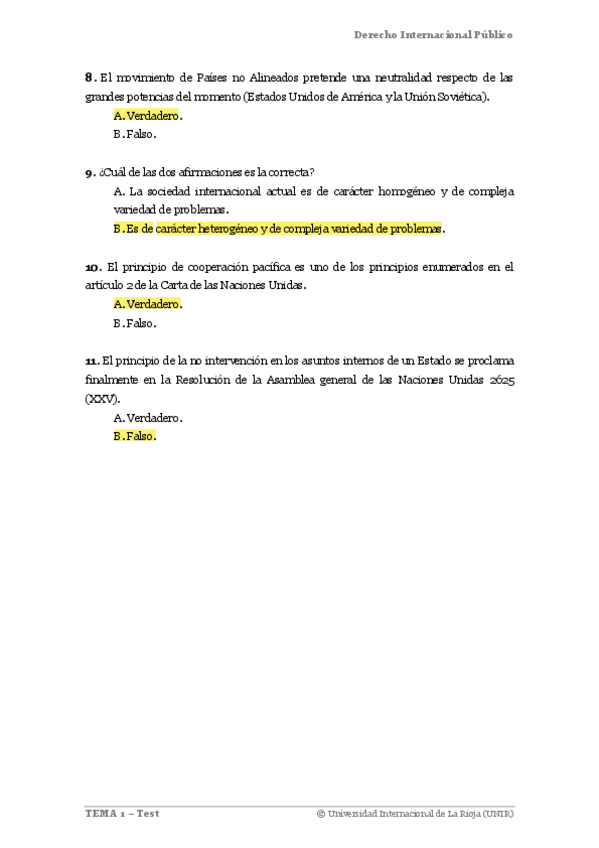 Derecho Internacional Público

8. El movimiento de Países no Alineados pretende una neutralidad respecto de las grandes potencias del momento (Estados Unidos de América y la Unión Soviética).

A. Verdadero.

B. Falso.

9. ¿Cuál de las dos afirmaciones es la correcta?

A. La sociedad internacional actual es de carácter homogéneo y de compleja variedad de problemas.

B. Es de carácter heterogéneo y de compleja variedad de problemas.

10. El principio de cooperación pacífica es uno de los principios enumerados en el artículo 2 de la Carta de las Naciones Unidas.

A. Verdadero.

B. Falso.

11. El principio de la no intervención en los asuntos internos de un Estado se proclama finalmente en la Resolución de la Asamblea general de las Naciones Unidas 2625 (XXV).

A. Verdadero.

B. Falso.

TEMA 1 – Test

© Universidad Internacional de La Rioja (UNIR)